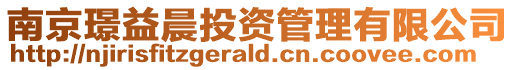 南京璟益晨投资管理有限公司
http://njirisfitzgerald.cn.coovee.com